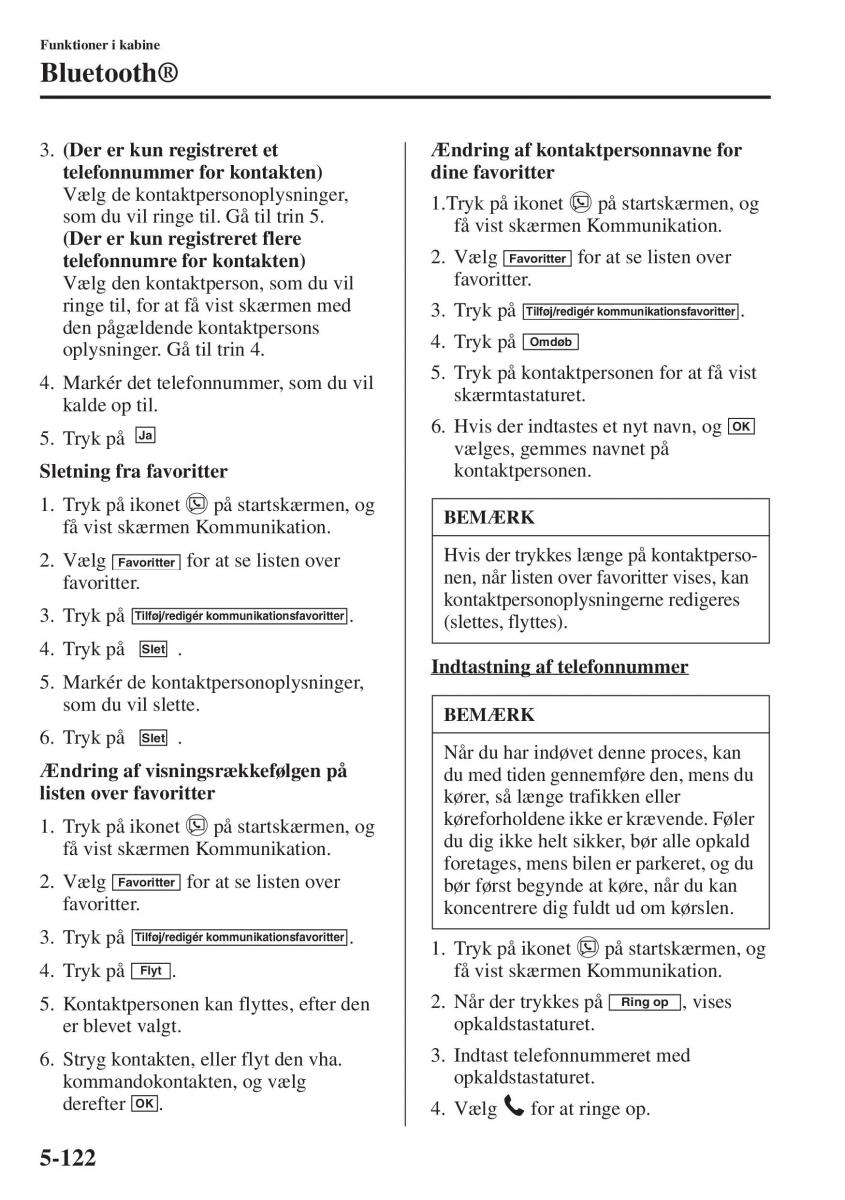 Funktioner i kabine
Bluetooth®

3. (Der er kun registreret et telefonnummer for kontakten) Vælg de kontaktpersonoplysninger, som du vil ringe til. Gå til trin 5. (Der er kun registreret flere telefonnumre for kontakten) Vælg den kontaktperson, som du vil ringe til, for at få vist skærmen med den pågældende kontaktpersons oplysninger. Gå til trin 4.
4. Markér det telefonnummer, som du vil kalde op til.
5. Tryk på Ja

Sletning fra favoritter
1. Tryk på ikonet på startskærmen, og få vist skærmen Kommunikation.
2. Vælg Favoritter for at se listen over favoritter.
3. Tryk på Tilføj/redigér kommunikationsfavoritter.
4. Tryk på Slet .
5. Markér de kontaktpersonoplysninger, som du vil slette.
6. Tryk på Slet .

Ændring af visningsrækkefølgen på listen over favoritter
1. Tryk på ikonet på startskærmen, og få vist skærmen Kommunikation.
2. Vælg Favoritter for at se listen over favoritter.
3. Tryk på Tilføj/redigér kommunikationsfavoritter.
4. Tryk på Flyt.
5. Kontaktpersonen kan flyttes, efter den er blevet valgt.
6. Stryg kontakten, eller flyt den vha. kommandokontakten, og vælg derefter OK.

Ændring af kontaktpersonnavne for dine favoritter
1.Tryk på ikonet på startskærmen, og få vist skærmen Kommunikation.
2. Vælg Favoritter for at se listen over favoritter.
3. Tryk på Tilføj/redigér kommunikationsfavoritter.
4. Tryk på Omdøb
5. Tryk på kontaktpersonen for at få vist skærmtastaturet.
6. Hvis der indtastes et nyt navn, og OK vælges, gemmes navnet på kontaktpersonen.

BEMÆRK
Hvis der trykkes længe på kontaktpersonen, når listen over favoritter vises, kan kontaktpersonoplysningerne redigeres (slettes, flyttes).

Indtastning af telefonnummer

BEMÆRK
Når du har indøvet denne proces, kan du med tiden gennemføre den, mens du kører, så længe trafikken eller køreforholdene ikke er krævende. Føler du dig ikke helt sikker, bør alle opkald foretages, mens bilen er parkeret, og du bør først begynde at køre, når du kan koncentrere dig fuldt ud om kørslen.

1. Tryk på ikonet på startskærmen, og få vist skærmen Kommunikation.
2. Når der trykkes på Ring op, vises opkaldstastaturet.
3. Indtast telefonnummeret med opkaldstastaturet.
4. Vælg for at ringe op.

5-122